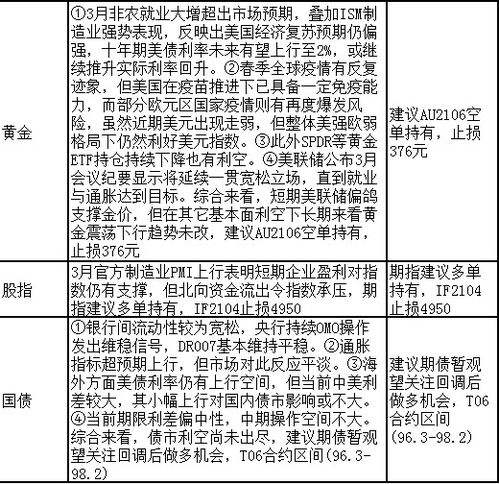 | 黄金 | ①3月非农就业大增超出市场预期，叠加ISM制造业强势表现，反映出美国经济复苏预期仍偏强，十年期美债利率未来有望上行至2%，或继续推升实际利率回升。②春季全球疫情有反复迹象，但美国在疫苗推进下已具备一定免疫能力，而部分欧元区国家疫情则有再度爆发风险，虽然近期美元出现走弱，但整体美强欧弱格局下仍然利好美元指数。③此外SPDR等黄金ETF持仓持续下降也有利空。④美联储公布3月会议纪要显示将延续一贯宽松立场，直到就业与通胀达到目标。综合来看，短期美联储偏鸽支撑金价，但在其它基本面利空下长期来看黄金震荡下行趋势未改，建议AU2106空单持有，止损376元 | 建议AU2106空单持有，止损376元 |
|---|---|---|
| 股指 | 3月官方制造业PMI上行表明短期企业盈利对指数仍有支撑，但北向资金流出令指数承压，期指建议多单持有，IF2104止损4950 | 期指建议多单持有，IF2104止损4950 |
| 国债 | ①银行间流动性较为宽松，央行持续OMO操作发出维稳信号，DR007基本维持平稳。②通胀指标超预期上行，但市场对此反应平淡。③海外方面美债利率仍有上行空间，但当前中美利差较大，其小幅上行对国内债市影响或不大。④当前期限利差偏中性，中期操作空间不大。综合来看，债市利空尚未出尽，建议期债暂观望关注回调后做多机会，T06合约区间(96.3-98.2) | 建议期债暂观望关注回调后做多机会，T06合约区间(96.3-98.2) |